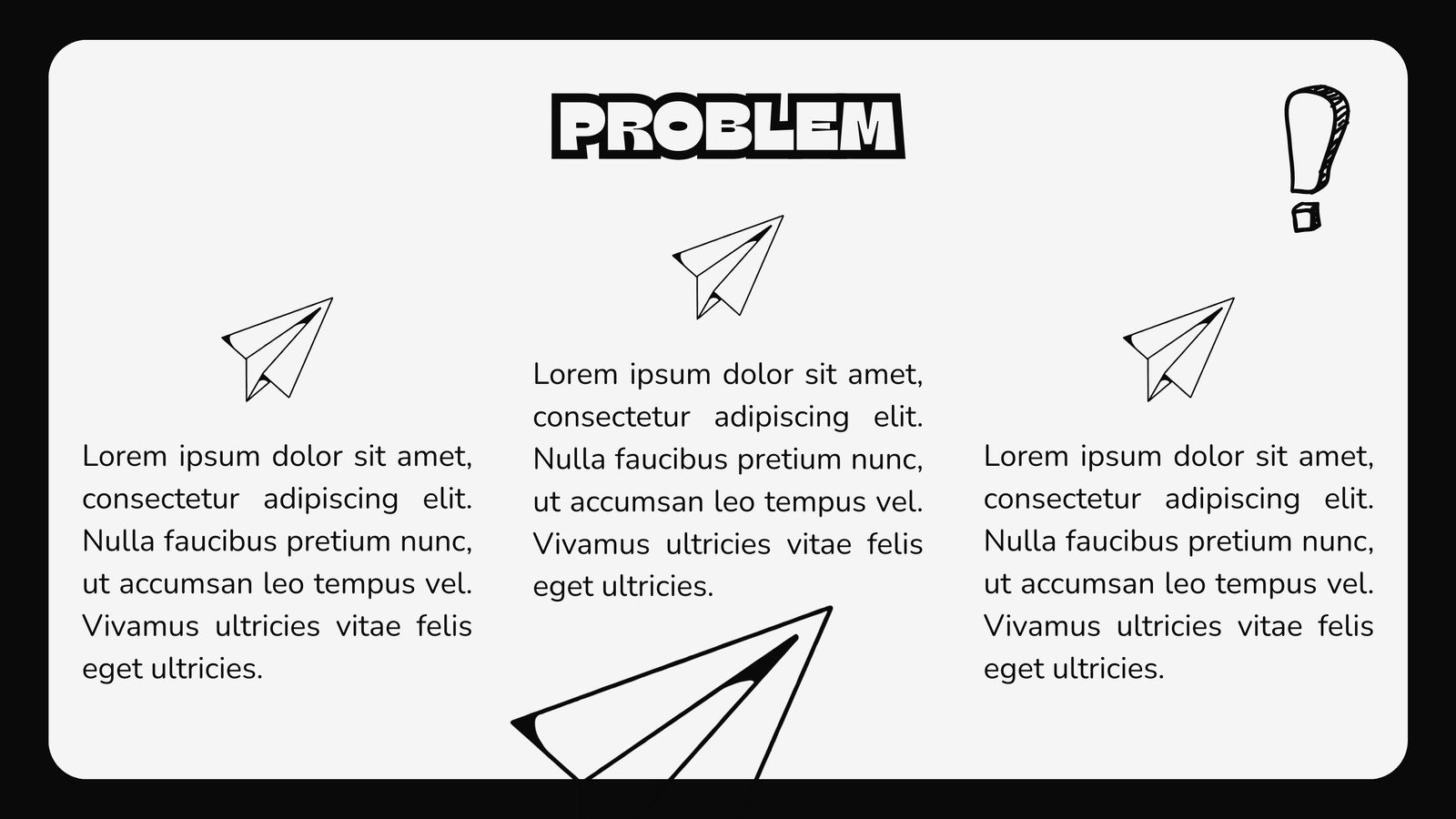 PROBLEM

Lorem ipsum dolor sit amet, consectetur adipiscing elit. Nulla faucibus pretium nunc, ut accumsan leo tempus vel. Vivamus ultricies vitae felis eget ultricies.

Lorem ipsum dolor sit amet, consectetur adipiscing elit. Nulla faucibus pretium nunc, ut accumsan leo tempus vel. Vivamus ultricies vitae felis eget ultricies.

Lorem ipsum dolor sit amet, consectetur adipiscing elit. Nulla faucibus pretium nunc, ut accumsan leo tempus vel. Vivamus ultricies vitae felis eget ultricies.